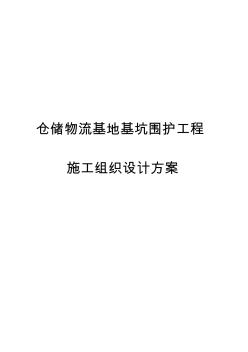 仓储物流基地基坑围护工程

施工组织设计方案